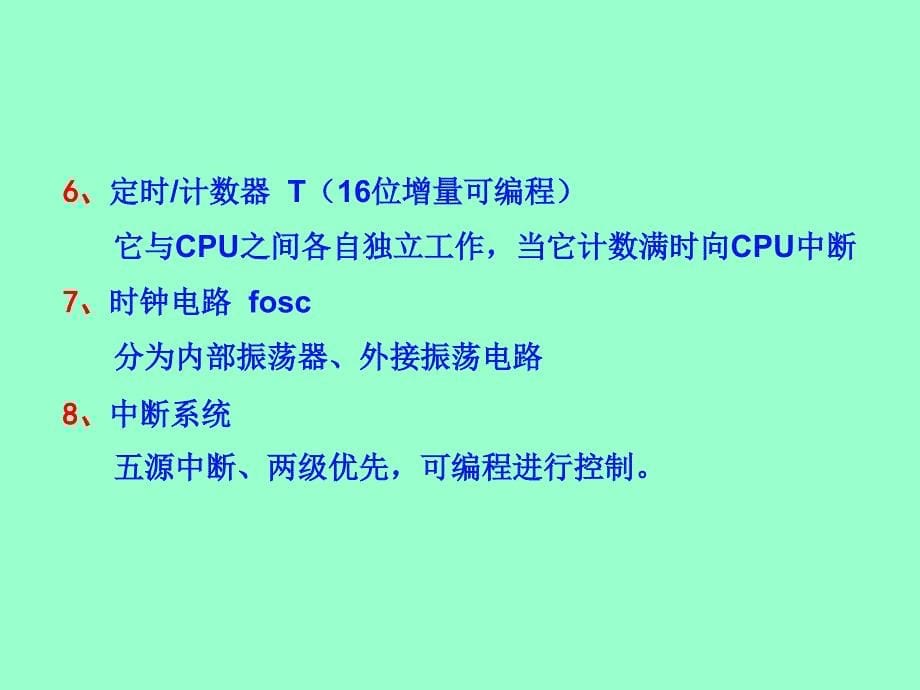 6、定时/计数器 T（16位增量可编程）

它与CPU之间各自独立工作，当它计数满时向CPU中断

7、时钟电路 fosc

分为内部振荡器、外接振荡电路

8、中断系统

五源中断、两级优先，可编程进行控制。